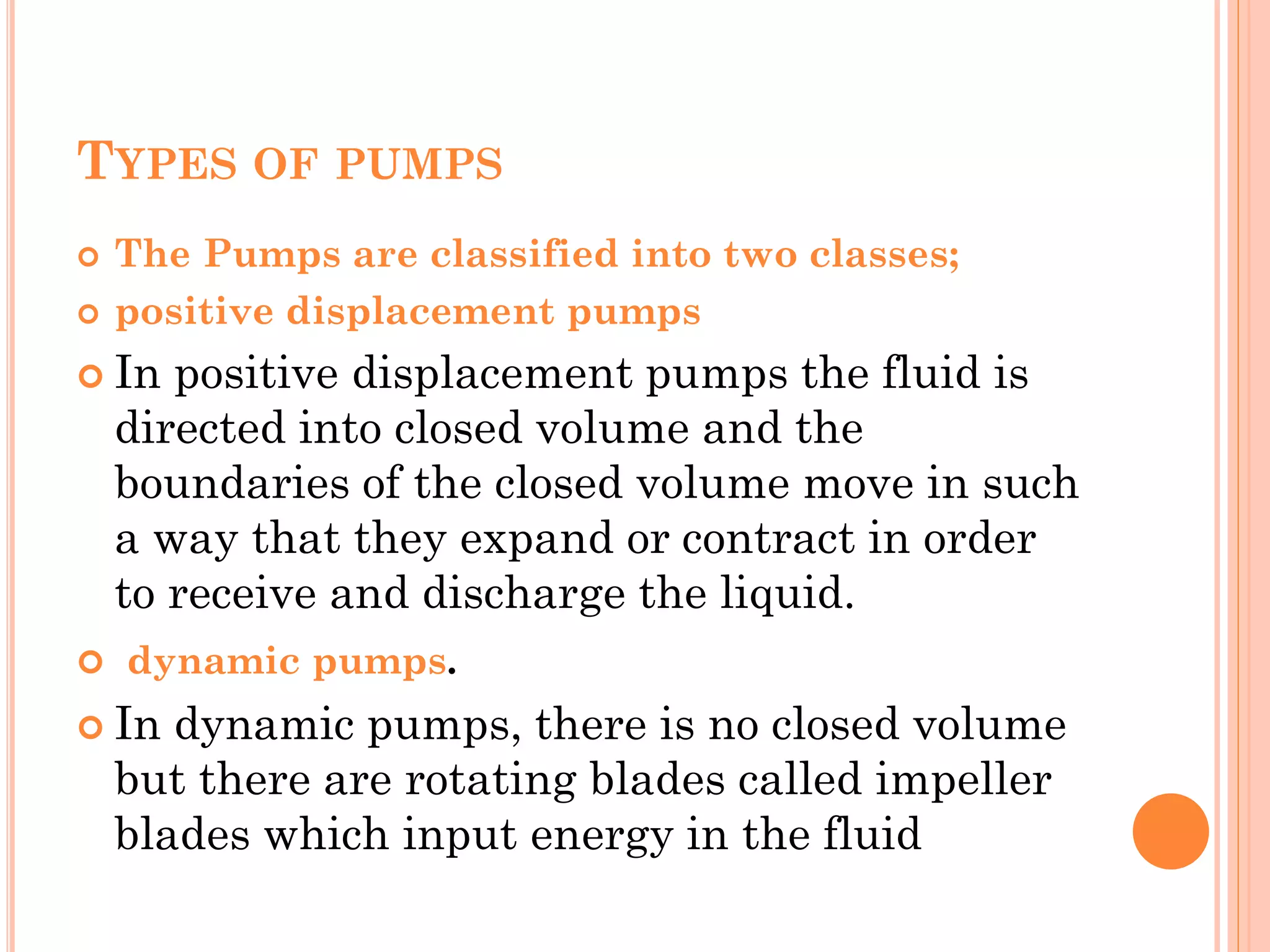 TYPES OF PUMPS

The Pumps are classified into two classes;

positive displacement pumps

In positive displacement pumps the fluid is directed into closed volume and the boundaries of the closed volume move in such a way that they expand or contract in order to receive and discharge the liquid.

dynamic pumps.

In dynamic pumps, there is no closed volume but there are rotating blades called impeller blades which input energy in the fluid